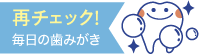 再チェック!
毎日の歯みがき